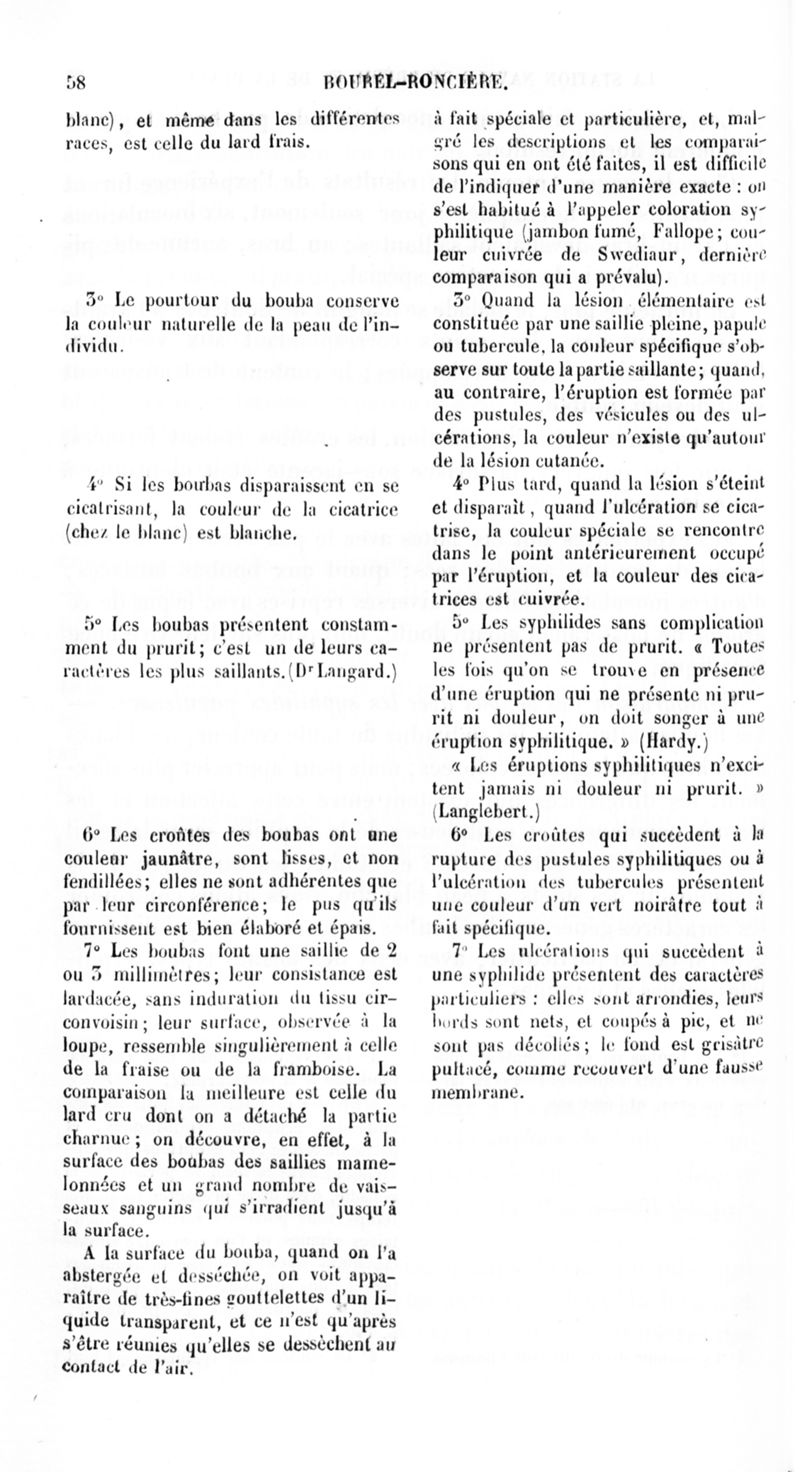 58 BOUREL-RONCIÈRE.

blanc), et même dans les différentes races, est celle du lard frais.

3° Le pourtour du bouba conserve la couleur naturelle de la peau de l'individu.

4° Si les boubas disparaissent en se cicatrisant, la couleur de la cicatrice (chez le blanc) est blanche.

5° Les boubas présentent constamment du prurit; c'est un de leurs caractères les plus saillants. (Dr Langard.)

6° Les croûtes des boubas ont une couleur jaunâtre, sont lisses, et non fendillées; elles ne sont adhérentes que par leur circonférence; le pus qu'ils fournissent est bien élaboré et épais.

7° Les boubas font une saillie de 2 ou 3 millimètres; leur consistance est lardacée, sans induration du tissu circonvoisin; leur surface, observée à la loupe, ressemble singulièrement à celle de la fraise ou de la framboise. La comparaison la meilleure est celle du lard cru dont on a détaché la partie charnue; on découvre, en effet, à la surface des boubas des saillies mamelonnées et un grand nombre de vaisseaux sanguins qui s'irradient jusqu'à la surface.

A la surface du bouba, quand on l'a abstergée et desséchée, on voit apparaître de très-fines gouttelettes d'un liquide transparent, et ce n'est qu'après s'être réunies qu'elles se dessèchent au contact de l'air.

à fait spéciale et particulière, et, malgré les descriptions et les comparaisons qui en ont été faites, il est difficile de l'indiquer d'une manière exacte : on s'est habitué à l'appeler coloration syphilitique (jambon fumé, Fallope; couleur cuivrée de Swediaur, dernière comparaison qui a prévalu).

3° Quand la lésion élémentaire est constituée par une saillie pleine, papule ou tubercule, la couleur spécifique s'observe sur toute la partie saillante; quand, au contraire, l'éruption est formée par des pustules, des vésicules ou des ulcérations, la couleur n'existe qu'autour de la lésion cutanée.

4° Plus tard, quand la lésion s'éteint et disparaît, quand l'ulcération se cicatrise, la couleur spéciale se rencontre dans le point antérieurement occupé par l'éruption, et la couleur des cicatrices est cuivrée.

5° Les syphilides sans complication ne présentent pas de prurit. « Toutes les fois qu'on se trouve en présence d'une éruption qui ne présente ni prurit ni douleur, on doit songer à une éruption syphilitique. » (Hardy.)

« Les éruptions syphilitiques n'excitent jamais ni douleur ni prurit. » (Langlebert.)

6° Les croûtes qui succèdent à la rupture des pustules syphilitiques ou à l'ulcération des tubercules présentent une couleur d'un vert noirâtre tout à fait spécifique.

7° Les ulcérations qui succèdent à une syphilide présentent des caractères particuliers : elles sont arrondies, leurs bords sont nets, et coupés à pic, et ne sont pas décollés; le fond est grisâtre pultacé, comme recouvert d'une fausse membrane.